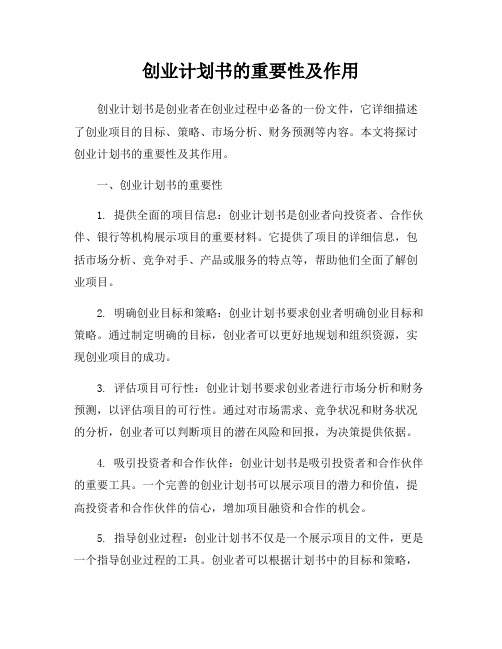 创业计划书的重要性及作用

创业计划书是创业者在创业过程中必备的一份文件，它详细描述了创业项目的目标、策略、市场分析、财务预测等内容。本文将探讨创业计划书的重要性及其作用。

一、创业计划书的重要性

1. 提供全面的项目信息：创业计划书是创业者向投资者、合作伙伴、银行等机构展示项目的重要材料。它提供了项目的详细信息，包括市场分析、竞争对手、产品或服务的特点等，帮助他们全面了解创业项目。

2. 明确创业目标和策略：创业计划书要求创业者明确创业目标和策略。通过制定明确的目标，创业者可以更好地规划和组织资源，实现创业项目的成功。

3. 评估项目可行性：创业计划书要求创业者进行市场分析和财务预测，以评估项目的可行性。通过对市场需求、竞争状况和财务状况的分析，创业者可以判断项目的潜在风险和回报，为决策提供依据。

4. 吸引投资者和合作伙伴：创业计划书是吸引投资者和合作伙伴的重要工具。一个完善的创业计划书可以展示项目的潜力和价值，提高投资者和合作伙伴的信心，增加项目融资和合作的机会。

5. 指导创业过程：创业计划书不仅是一个展示项目的文件，更是一个指导创业过程的工具。创业者可以根据计划书中的目标和策略，